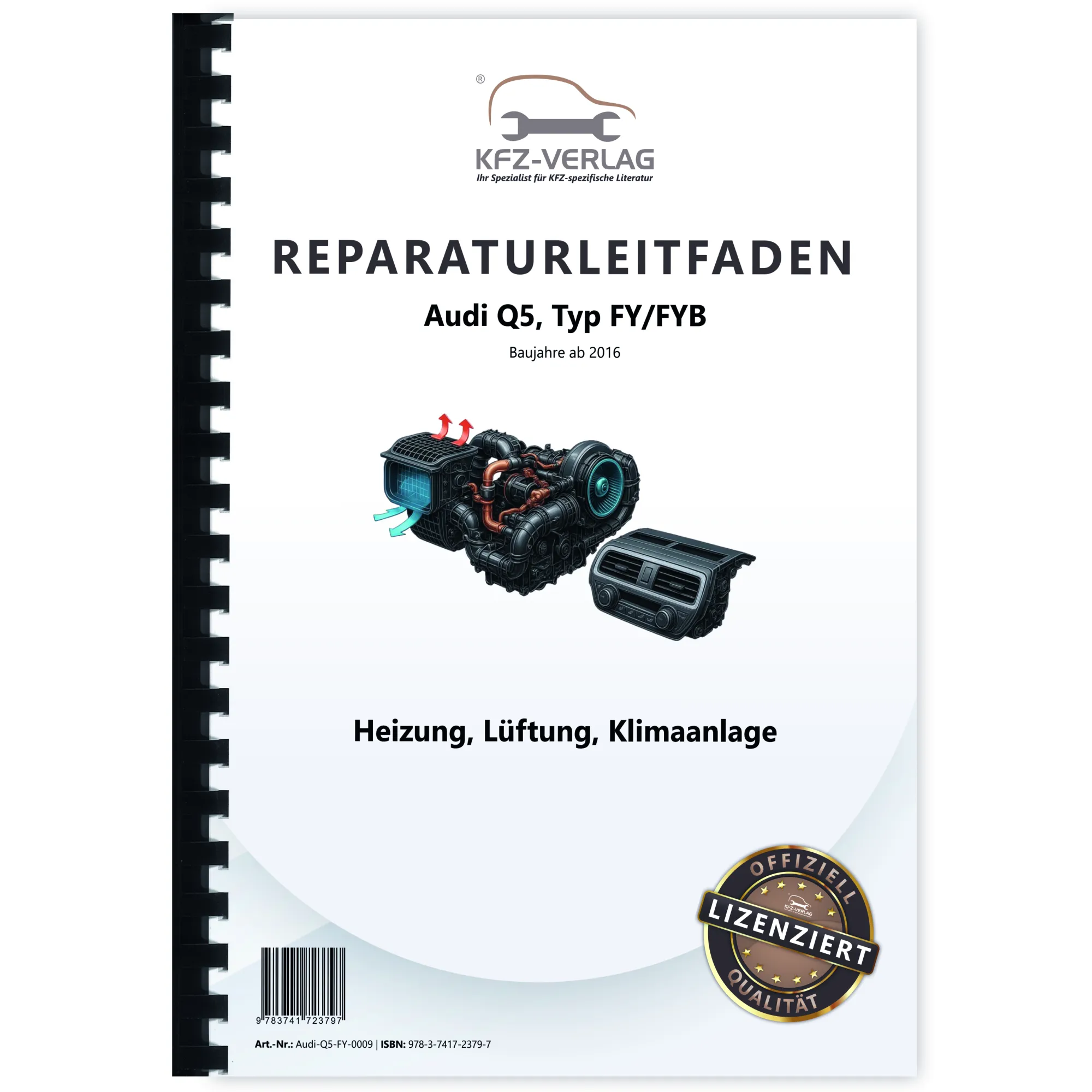 ®
KFZ-VERLAG
Ihr Spezialist für KFZ-spezifische Literatur

REPARATURLEITFADEN

Audi Q5, Typ FY/FYB

Baujahre ab 2016

Heizung, Lüftung, Klimaanlage

OFFIZIELL
KFZ-VERLAG
LIZENZIERT
QUALITÄT

9 783741 723797

Art.-Nr.: Audi-Q5-FY-0009 | ISBN: 978-3-7417-2379-7